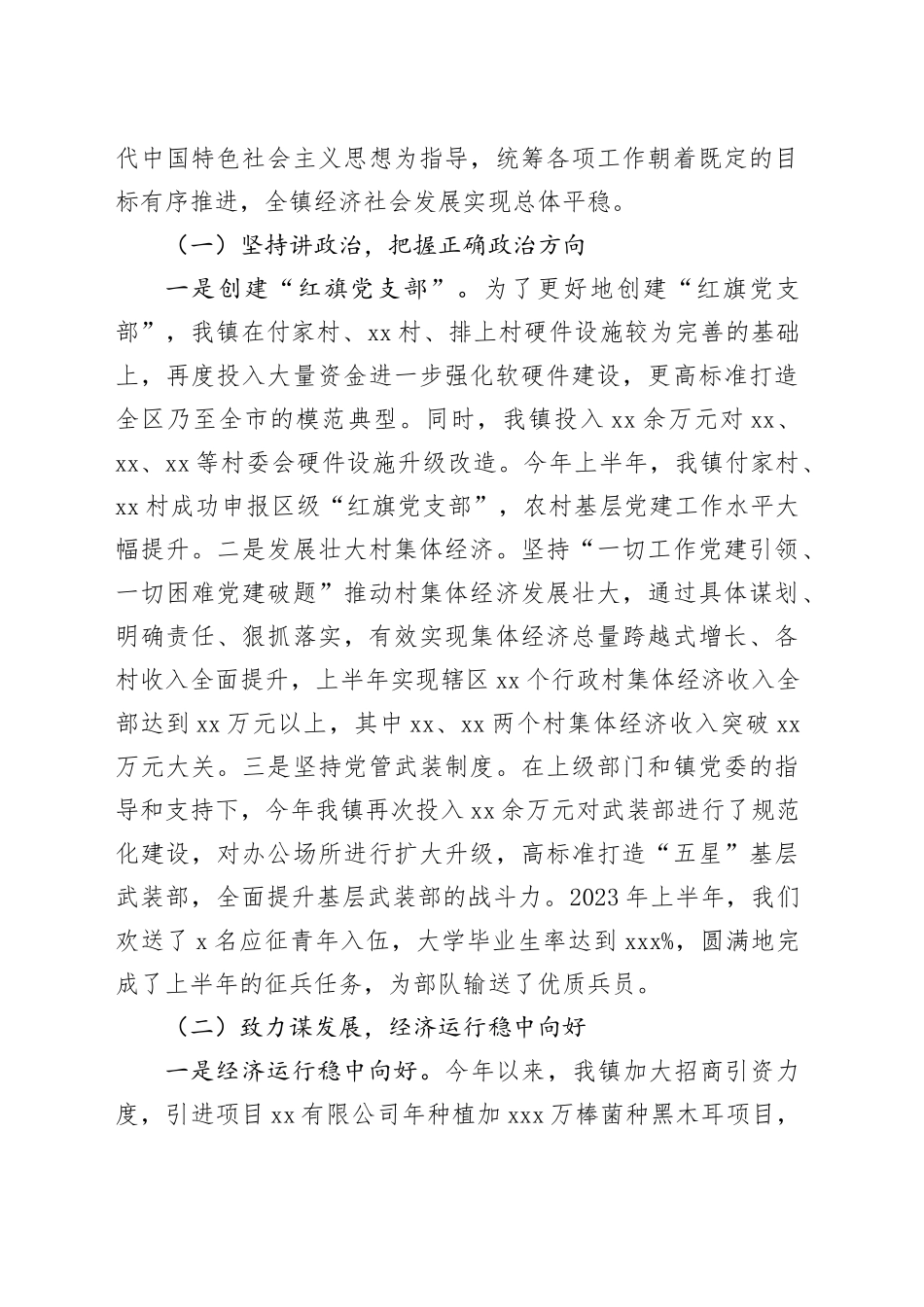 代中国特色社会主义思想为指导，统筹各项工作朝着既定的目标有序推进，全镇经济社会发展实现总体平稳。

（一）坚持讲政治，把握正确政治方向

一是创建“红旗党支部”。为了更好地创建“红旗党支部”，我镇在付家村、xx村、排上村硬件设施较为完善的基础上，再度投入大量资金进一步强化软硬件建设，更高标准打造全区乃至全市的模范典型。同时，我镇投入xx余万元对xx、xx、xx等村委会硬件设施升级改造。今年上半年，我镇付家村、xx村成功申报区级“红旗党支部”，农村基层党建工作水平大幅提升。二是发展壮大村集体经济。坚持“一切工作党建引领、一切困难党建破题”推动村集体经济发展壮大，通过具体谋划、明确责任、狠抓落实，有效实现集体经济总量跨越式增长、各村收入全面提升，上半年实现辖区xx个行政村集体经济收入全部达到xx万元以上，其中xx、xx两个村集体经济收入突破xx万元大关。三是坚持党管武装制度。在上级部门和镇党委的指导和支持下，今年我镇再次投入xx余万元对武装部进行了规范化建设，对办公场所进行扩大升级，高标准打造“五星”基层武装部，全面提升基层武装部的战斗力。2023年上半年，我们欢送了x名应征青年入伍，大学毕业生率达到xxx%，圆满地完成了上半年的征兵任务，为部队输送了优质兵员。

（二）致力谋发展，经济运行稳中向好

一是经济运行稳中向好。今年以来，我镇加大招商引资力度，引进项目xx有限公司年种植加xxx万棒菌种黑木耳项目，